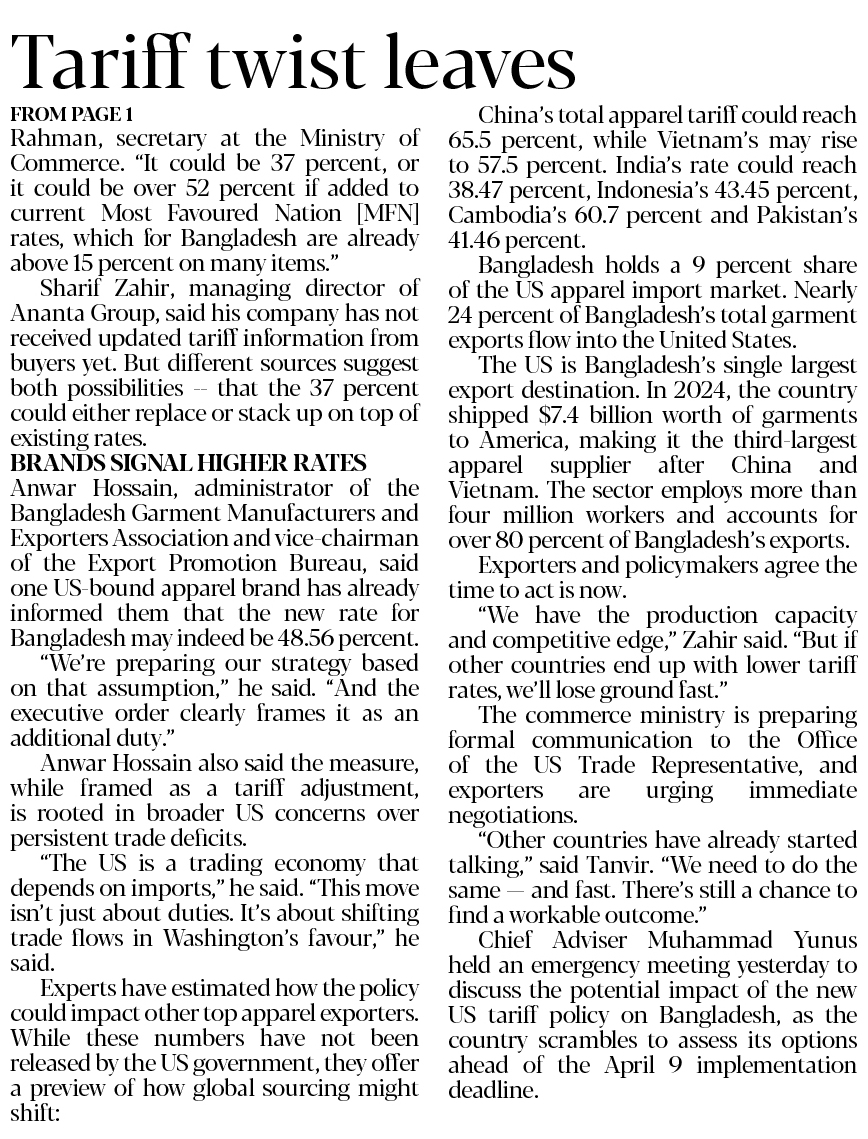 Tariff twist leaves

FROM PAGE 1

Rahman, secretary at the Ministry of Commerce. "It could be 37 percent, or it could be over 52 percent if added to current Most Favoured Nation [MFN] rates, which for Bangladesh are already above 15 percent on many items."

Sharif Zahir, managing director of Ananta Group, said his company has not received updated tariff information from buyers yet. But different sources suggest both possibilities -- that the 37 percent could either replace or stack up on top of existing rates.

BRANDS SIGNAL HIGHER RATES

Anwar Hossain, administrator of the Bangladesh Garment Manufacturers and Exporters Association and vice-chairman of the Export Promotion Bureau, said one US-bound apparel brand has already informed them that the new rate for Bangladesh may indeed be 48.56 percent.

"We're preparing our strategy based on that assumption," he said. "And the executive order clearly frames it as an additional duty."

Anwar Hossain also said the measure, while framed as a tariff adjustment, is rooted in broader US concerns over persistent trade deficits.

"The US is a trading economy that depends on imports," he said. "This move isn't just about duties. It's about shifting trade flows in Washington's favour," he said.

Experts have estimated how the policy could impact other top apparel exporters. While these numbers have not been released by the US government, they offer a preview of how global sourcing might shift:

China's total apparel tariff could reach 65.5 percent, while Vietnam's may rise to 57.5 percent. India's rate could reach 38.47 percent, Indonesia's 43.45 percent, Cambodia's 60.7 percent and Pakistan's 41.46 percent.

Bangladesh holds a 9 percent share of the US apparel import market. Nearly 24 percent of Bangladesh's total garment exports flow into the United States.

The US is Bangladesh's single largest export destination. In 2024, the country shipped $7.4 billion worth of garments to America, making it the third-largest apparel supplier after China and Vietnam. The sector employs more than four million workers and accounts for over 80 percent of Bangladesh's exports.

Exporters and policymakers agree the time to act is now.

"We have the production capacity and competitive edge," Zahir said. "But if other countries end up with lower tariff rates, we'll lose ground fast."

The commerce ministry is preparing formal communication to the Office of the US Trade Representative, and exporters are urging immediate negotiations.

"Other countries have already started talking," said Tanvir. "We need to do the same — and fast. There's still a chance to find a workable outcome."

Chief Adviser Muhammad Yunus held an emergency meeting yesterday to discuss the potential impact of the new US tariff policy on Bangladesh, as the country scrambles to assess its options ahead of the April 9 implementation deadline.